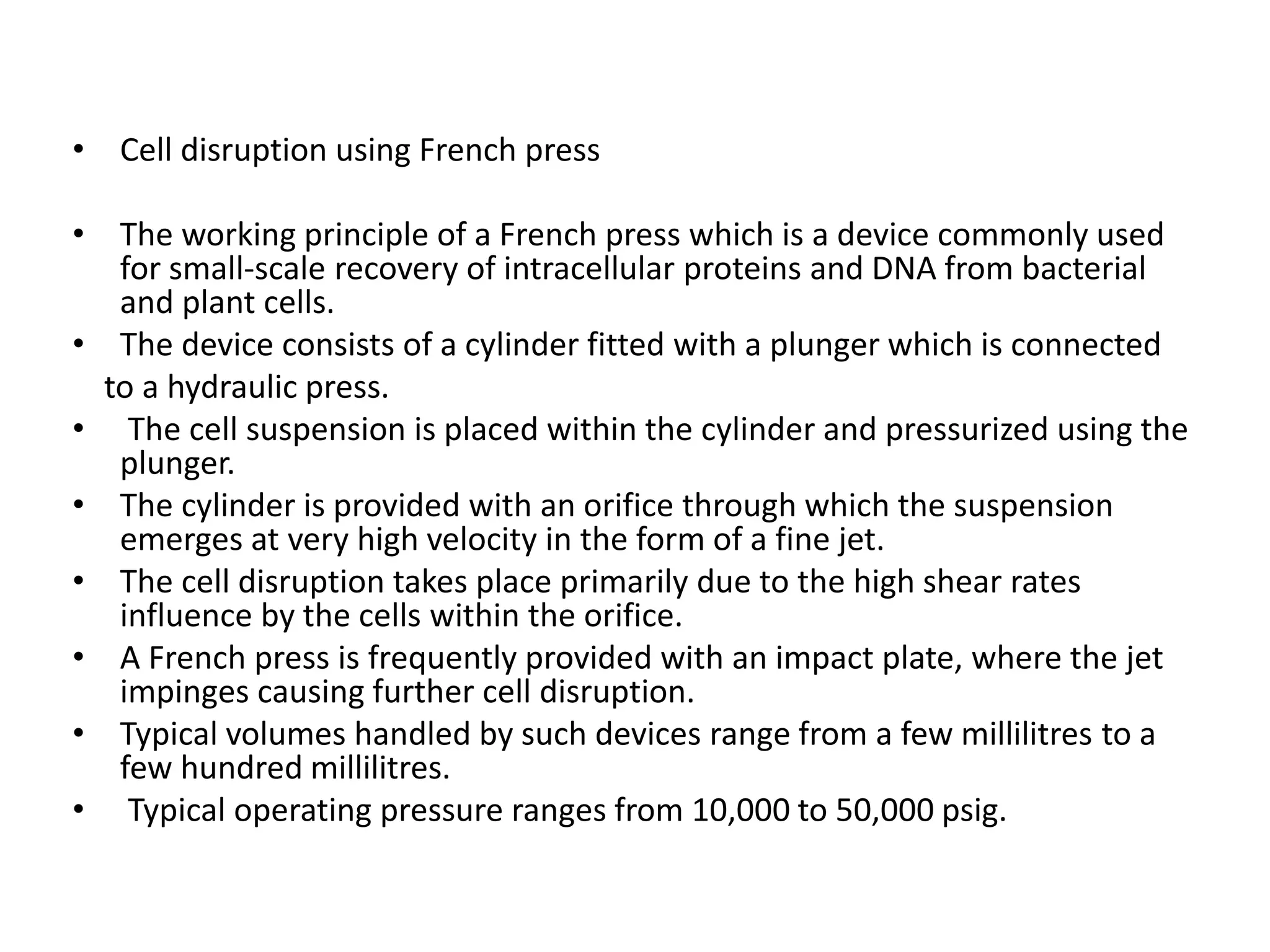 • Cell disruption using French press

• The working principle of a French press which is a device commonly used for small-scale recovery of intracellular proteins and DNA from bacterial and plant cells.
• The device consists of a cylinder fitted with a plunger which is connected to a hydraulic press.
• The cell suspension is placed within the cylinder and pressurized using the plunger.
• The cylinder is provided with an orifice through which the suspension emerges at very high velocity in the form of a fine jet.
• The cell disruption takes place primarily due to the high shear rates influence by the cells within the orifice.
• A French press is frequently provided with an impact plate, where the jet impinges causing further cell disruption.
• Typical volumes handled by such devices range from a few millilitres to a few hundred millilitres.
• Typical operating pressure ranges from 10,000 to 50,000 psig.